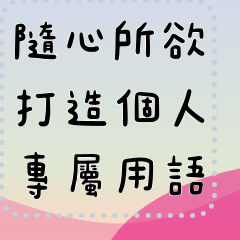 隨心所欲
打造個人
專屬用語